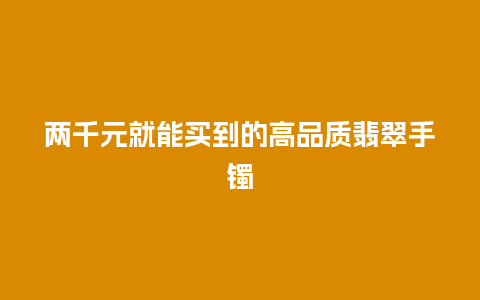 两千元就能买到的高品质翡翠手镯